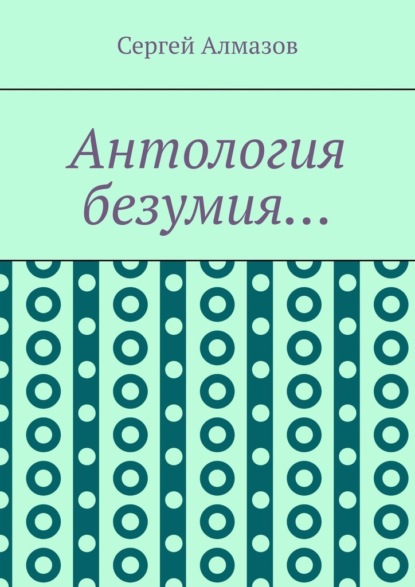 Сергей Алмазов

Антология безумия…